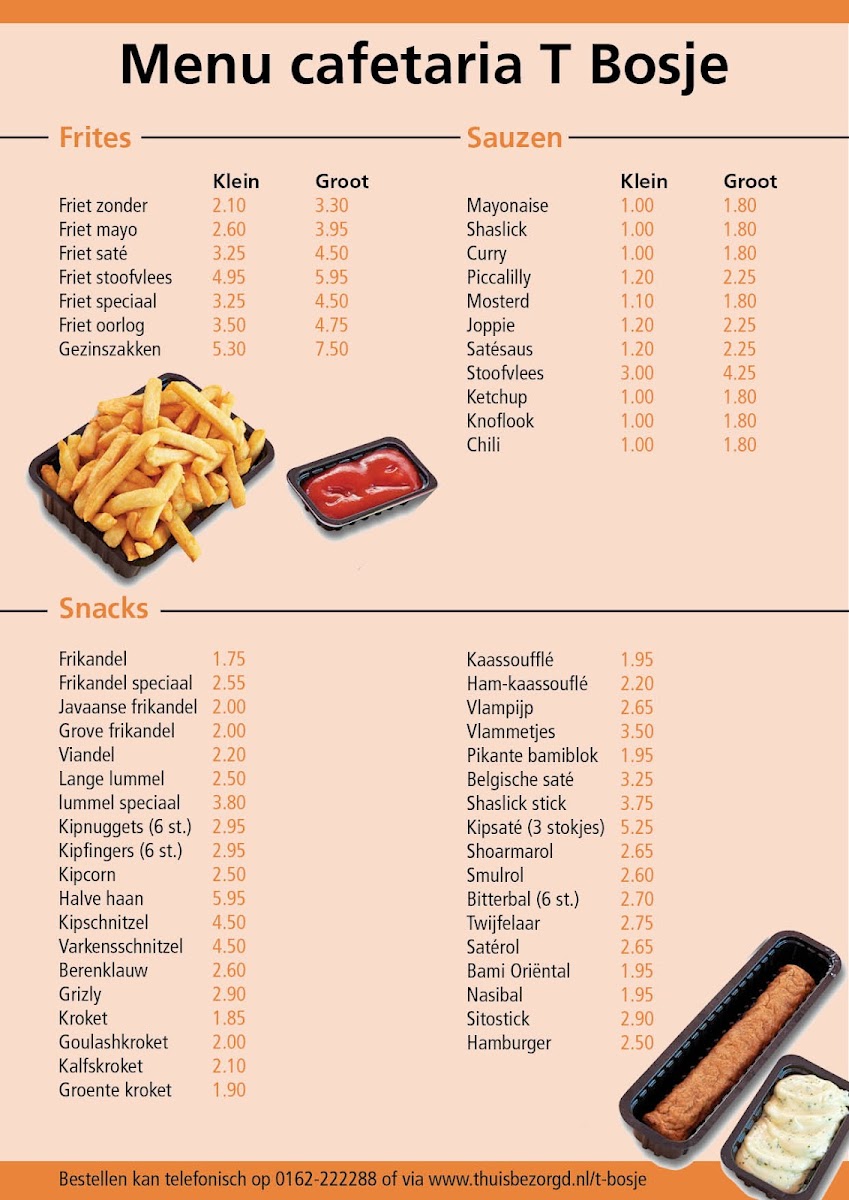 Menu cafetaria T Bosje

Frites

| | Klein | Groot |
|---|---|---|
| Friet zonder | 2.10 | 3.30 |
| Friet mayo | 2.60 | 3.95 |
| Friet saté | 3.25 | 4.50 |
| Friet stoofvlees | 4.95 | 5.95 |
| Friet speciaal | 3.25 | 4.50 |
| Friet oorlog | 3.50 | 4.75 |
| Gezinszakken | 5.30 | 7.50 |

Sauzen

| | Klein | Groot |
|---|---|---|
| Mayonaise | 1.00 | 1.80 |
| Shaslick | 1.00 | 1.80 |
| Curry | 1.00 | 1.80 |
| Piccalilly | 1.20 | 2.25 |
| Mosterd | 1.10 | 1.80 |
| Joppie | 1.20 | 2.25 |
| Satésaus | 1.20 | 2.25 |
| Stoofvlees | 3.00 | 4.25 |
| Ketchup | 1.00 | 1.80 |
| Knoflook | 1.00 | 1.80 |
| Chili | 1.00 | 1.80 |

Snacks

| | |
|---|---|
| Frikandel | 1.75 |
| Frikandel speciaal | 2.55 |
| Javaanse frikandel | 2.00 |
| Grove frikandel | 2.00 |
| Viandel | 2.20 |
| Lange lummel | 2.50 |
| lummel speciaal | 3.80 |
| Kipnuggets (6 st.) | 2.95 |
| Kipfingers (6 st.) | 2.95 |
| Kipcorn | 2.50 |
| Halve haan | 5.95 |
| Kipschnitzel | 4.50 |
| Varkensschnitzel | 4.50 |
| Berenklauw | 2.60 |
| Grizly | 2.90 |
| Kroket | 1.85 |
| Goulashkroket | 2.00 |
| Kalfskroket | 2.10 |
| Groente kroket | 1.90 |

| | |
|---|---|
| Kaassoufflé | 1.95 |
| Ham-kaassouflé | 2.20 |
| Vlampijp | 2.65 |
| Vlammetjes | 3.50 |
| Pikante bamiblok | 1.95 |
| Belgische saté | 3.25 |
| Shaslick stick | 3.75 |
| Kipsaté (3 stokjes) | 5.25 |
| Shoarmarol | 2.65 |
| Smulrol | 2.60 |
| Bitterbal (6 st.) | 2.70 |
| Twijfelaar | 2.75 |
| Satérol | 2.65 |
| Bami Oriëntal | 1.95 |
| Nasibal | 1.95 |
| Sitostick | 2.90 |
| Hamburger | 2.50 |

Bestellen kan telefonisch op 0162-222288 of via www.thuisbezorgd.nl/t-bosje